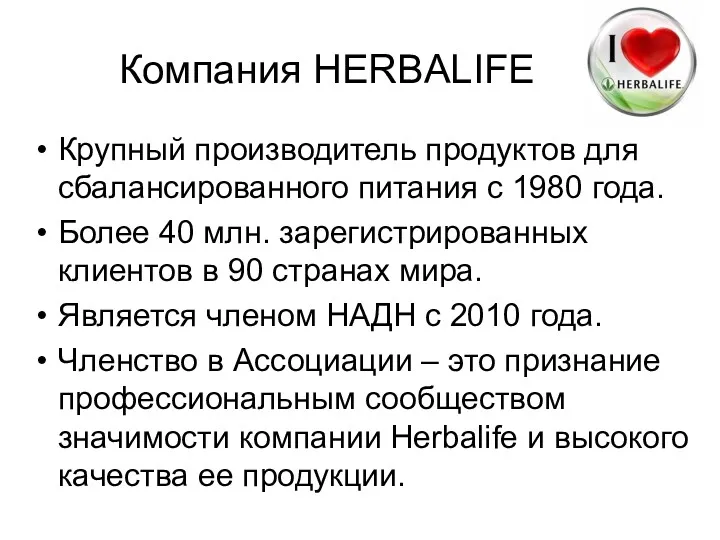 Компания HERBALIFE

I HERBALIFE

• Крупный производитель продуктов для сбалансированного питания с 1980 года.
• Более 40 млн. зарегистрированных клиентов в 90 странах мира.
• Является членом НАДН с 2010 года.
• Членство в Ассоциации – это признание профессиональным сообществом значимости компании Herbalife и высокого качества ее продукции.